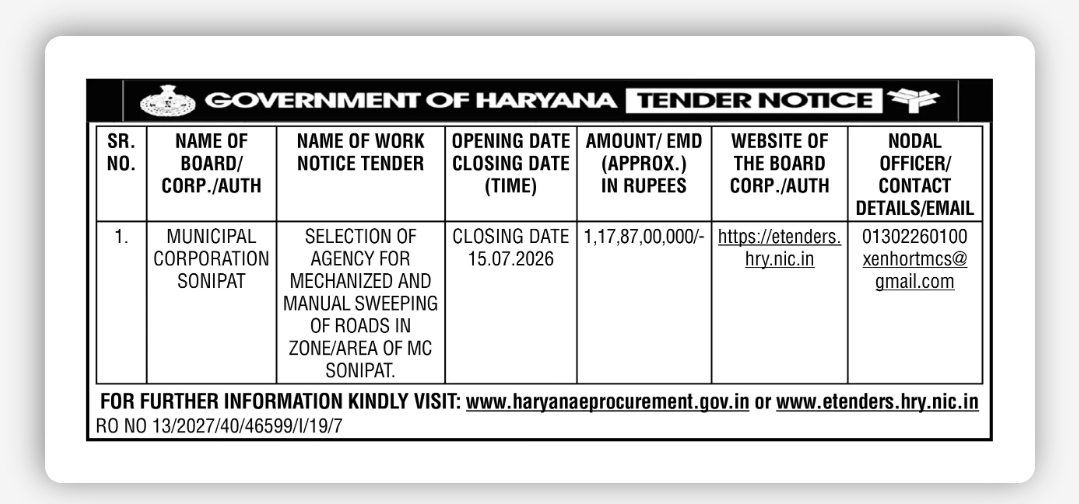 GOVERNMENT OF HARYANA TENDER NOTICE

| SR. NO. | NAME OF BOARD/ CORP./AUTH | NAME OF WORK NOTICE TENDER | OPENING DATE CLOSING DATE (TIME) | AMOUNT/ EMD (APPROX.) IN RUPEES | WEBSITE OF THE BOARD CORP./AUTH | NODAL OFFICER/ CONTACT DETAILS/EMAIL |
|---|---|---|---|---|---|---|
| 1. | MUNICIPAL CORPORATION SONIPAT | SELECTION OF AGENCY FOR MECHANIZED AND MANUAL SWEEPING OF ROADS IN ZONE/AREA OF MC SONIPAT. | CLOSING DATE 15.07.2026 | 1,17,87,00,000/- | https://etenders.hry.nic.in | 01302260100 xenhortmcs@gmail.com |

FOR FURTHER INFORMATION KINDLY VISIT: www.haryanaeprocurement.gov.in or www.etenders.hry.nic.in
RO NO 13/2027/40/46599/I/19/7